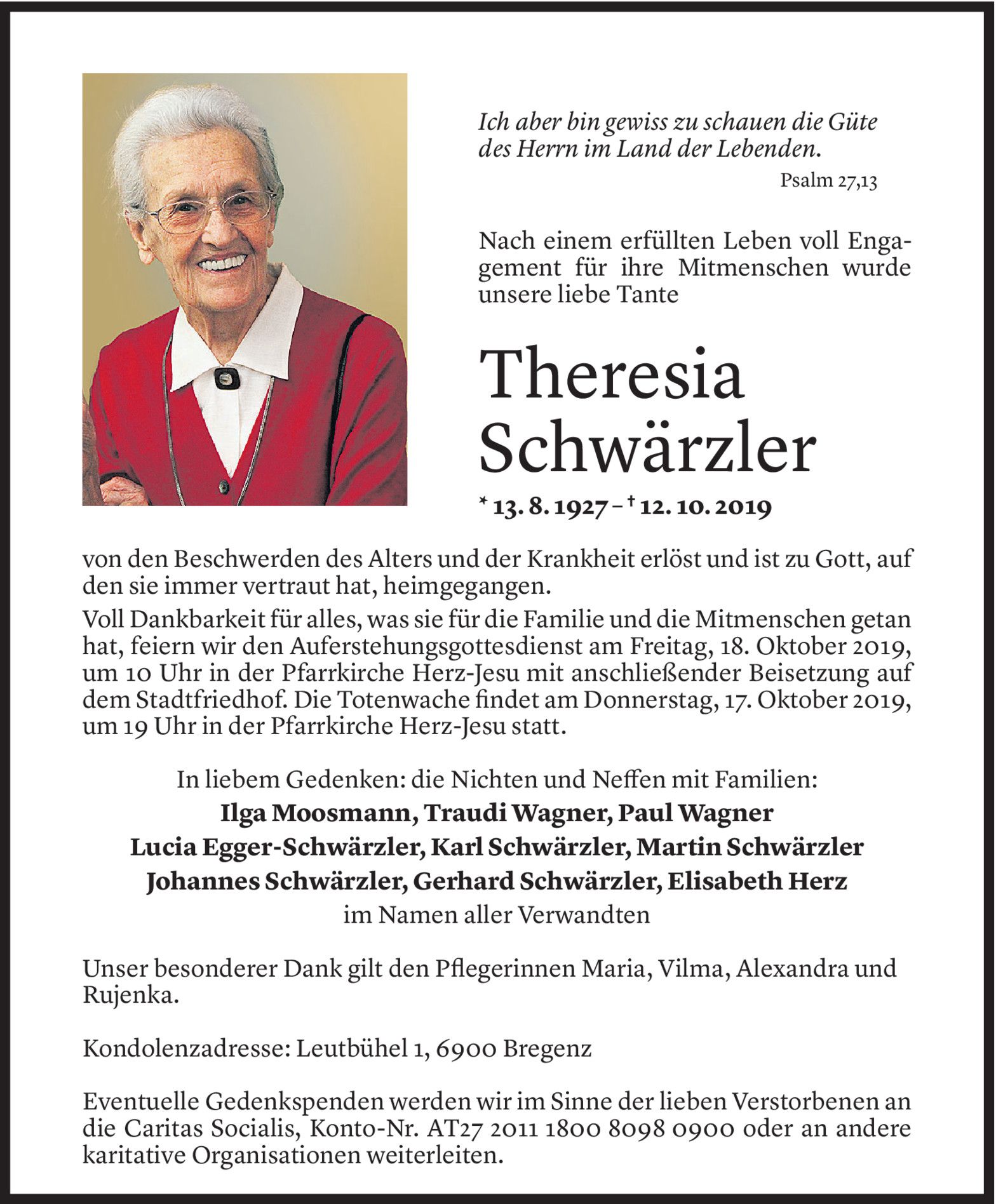 Ich aber bin gewiss zu schauen die Güte des Herrn im Land der Lebenden.

Psalm 27,13

Nach einem erfüllten Leben voll Engagement für ihre Mitmenschen wurde unsere liebe Tante

Theresia Schwärzler

* 13. 8. 1927 – † 12. 10. 2019

von den Beschwerden des Alters und der Krankheit erlöst und ist zu Gott, auf den sie immer vertraut hat, heimgegangen.

Voll Dankbarkeit für alles, was sie für die Familie und die Mitmenschen getan hat, feiern wir den Auferstehungsgottesdienst am Freitag, 18. Oktober 2019, um 10 Uhr in der Pfarrkirche Herz-Jesu mit anschließender Beisetzung auf dem Stadtfriedhof. Die Totenwache findet am Donnerstag, 17. Oktober 2019, um 19 Uhr in der Pfarrkirche Herz-Jesu statt.

In liebem Gedenken: die Nichten und Neffen mit Familien:
Ilga Moosmann, Traudi Wagner, Paul Wagner
Lucia Egger-Schwärzler, Karl Schwärzler, Martin Schwärzler
Johannes Schwärzler, Gerhard Schwärzler, Elisabeth Herz
im Namen aller Verwandten

Unser besonderer Dank gilt den Pflegerinnen Maria, Vilma, Alexandra und Rujenka.

Kondolenzadresse: Leutbühel 1, 6900 Bregenz

Eventuelle Gedenkspenden werden wir im Sinne der lieben Verstorbenen an die Caritas Socialis, Konto-Nr. AT27 2011 1800 8098 0900 oder an andere karitative Organisationen weiterleiten.